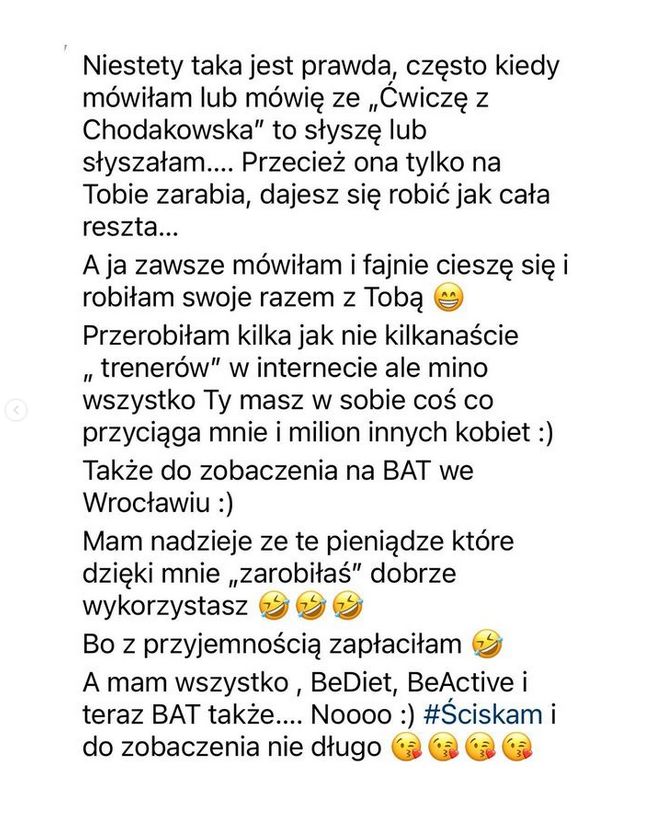 Niestety taka jest prawda, często kiedy mówiłam lub mówię ze „Ćwiczę z Chodakowska" to słyszę lub słyszałam.... Przecież ona tylko na Tobie zarabia, dajesz się robić jak cała reszta...

A ja zawsze mówiłam i fajnie cieszę się i robiłam swoje razem z Tobą 😁

Przerobiłam kilka jak nie kilkanaście „ trenerów" w internecie ale mino wszystko Ty masz w sobie coś co przyciąga mnie i milion innych kobiet :)

Także do zobaczenia na BAT we Wrocławiu :)

Mam nadzieje ze te pieniądze które dzięki mnie „zarobiłaś" dobrze wykorzystasz 🤣🤣🤣

Bo z przyjemnością zapłaciłam 🤣

A mam wszystko , BeDiet, BeActive i teraz BAT także.... Noooo :) #Ściskam i do zobaczenia nie długo 😘😘😘😘